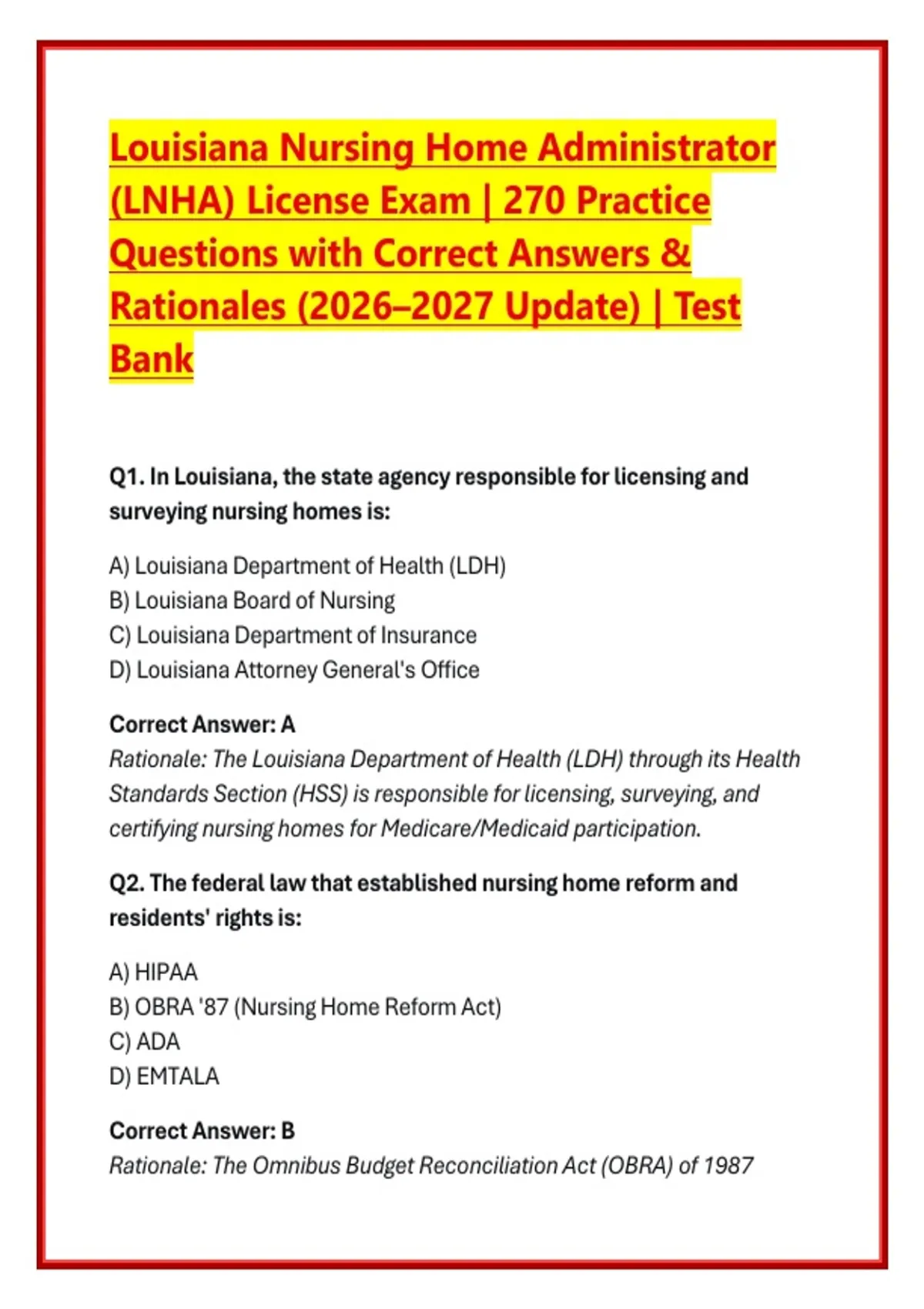 Louisiana Nursing Home Administrator (LNHA) License Exam | 270 Practice Questions with Correct Answers & Rationales (2026–2027 Update) | Test Bank

Q1. In Louisiana, the state agency responsible for licensing and surveying nursing homes is:

A) Louisiana Department of Health (LDH)
B) Louisiana Board of Nursing
C) Louisiana Department of Insurance
D) Louisiana Attorney General's Office

Correct Answer: A
Rationale: The Louisiana Department of Health (LDH) through its Health Standards Section (HSS) is responsible for licensing, surveying, and certifying nursing homes for Medicare/Medicaid participation.

Q2. The federal law that established nursing home reform and residents' rights is:

A) HIPAA
B) OBRA '87 (Nursing Home Reform Act)
C) ADA
D) EMTALA

Correct Answer: B
Rationale: The Omnibus Budget Reconciliation Act (OBRA) of 1987